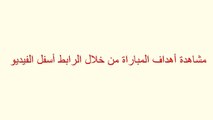 مشاهدة أهداف المباراة من خلال الرابط أسفل الفيديو